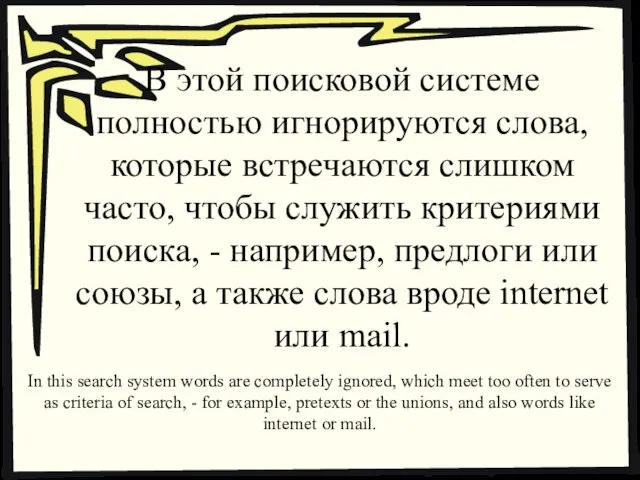 В этой поисковой системе полностью игнорируются слова, которые встречаются слишком часто, чтобы служить критериями поиска, - например, предлоги или союзы, а также слова вроде internet или mail.

In this search system words are completely ignored, which meet too often to serve as criteria of search, - for example, pretexts or the unions, and also words like internet or mail.